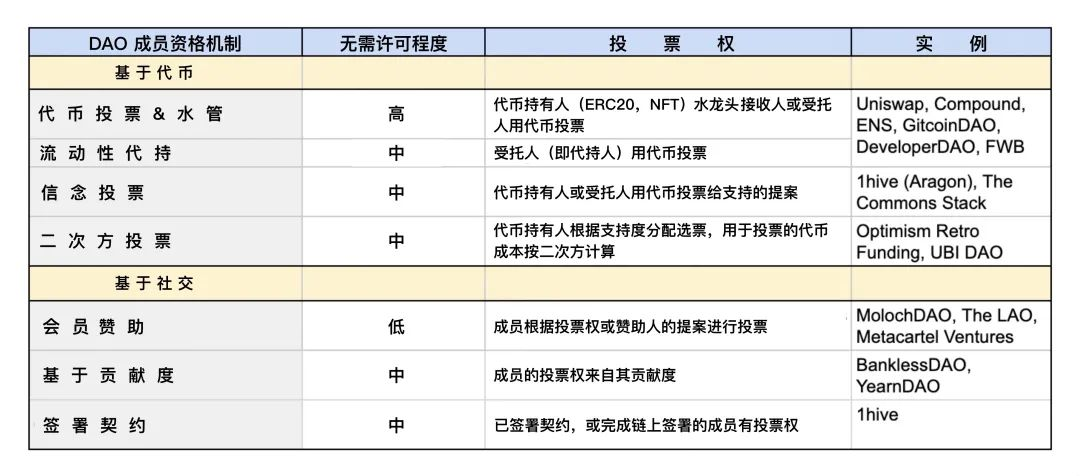 | DAO 成员资格机制 | 无需许可程度 | 投 票 权 | 实 例 |
|---|---|---|---|
| 基于代币 | | | |
| 代币投票 & 水管 | 高 | 代币持有人（ERC20，NFT）水龙头接收人或受托人用代币投票 | Uniswap, Compound, ENS, GitcoinDAO, DeveloperDAO, FWB |
| 流动性代持 | 中 | 受托人（即代持人）用代币投票 | |
| 信念投票 | 中 | 代币持有人或受托人用代币投票给支持的提案 | 1hive (Aragon), The Commons Stack |
| 二次方投票 | 中 | 代币持有人根据支持度分配选票，用于投票的代币成本按二次方计算 | Optimism Retro Funding, UBI DAO |
| 基于社交 | | | |
| 会员赞助 | 低 | 成员根据投票权或赞助人的提案进行投票 | MolochDAO, The LAO, Metacartel Ventures |
| 基于贡献度 | 中 | 成员的投票权来自其贡献度 | BanklessDAO, YearnDAO |
| 签署契约 | 中 | 已签署契约，或完成链上签署的成员有投票权 | 1hive |